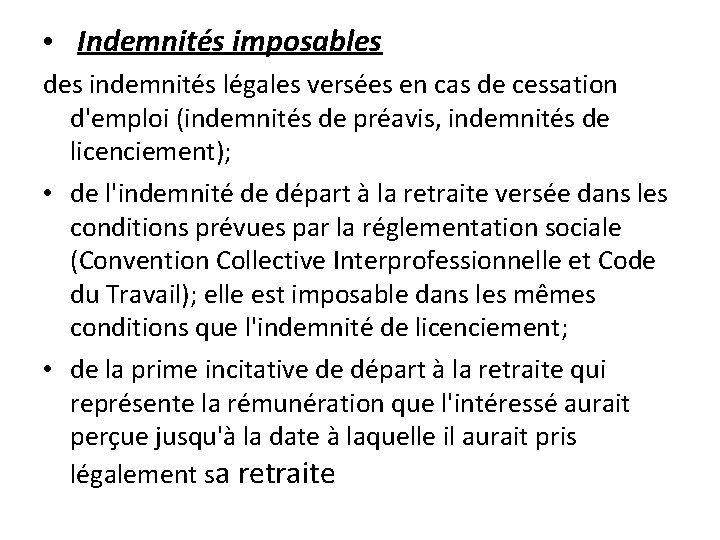 • Indemnités imposables

des indemnités légales versées en cas de cessation d'emploi (indemnités de préavis, indemnités de licenciement);

• de l'indemnité de départ à la retraite versée dans les conditions prévues par la réglementation sociale (Convention Collective Interprofessionnelle et Code du Travail); elle est imposable dans les mêmes conditions que l'indemnité de licenciement;

• de la prime incitative de départ à la retraite qui représente la rémunération que l'intéressé aurait perçue jusqu'à la date à laquelle il aurait pris légalement sa retraite